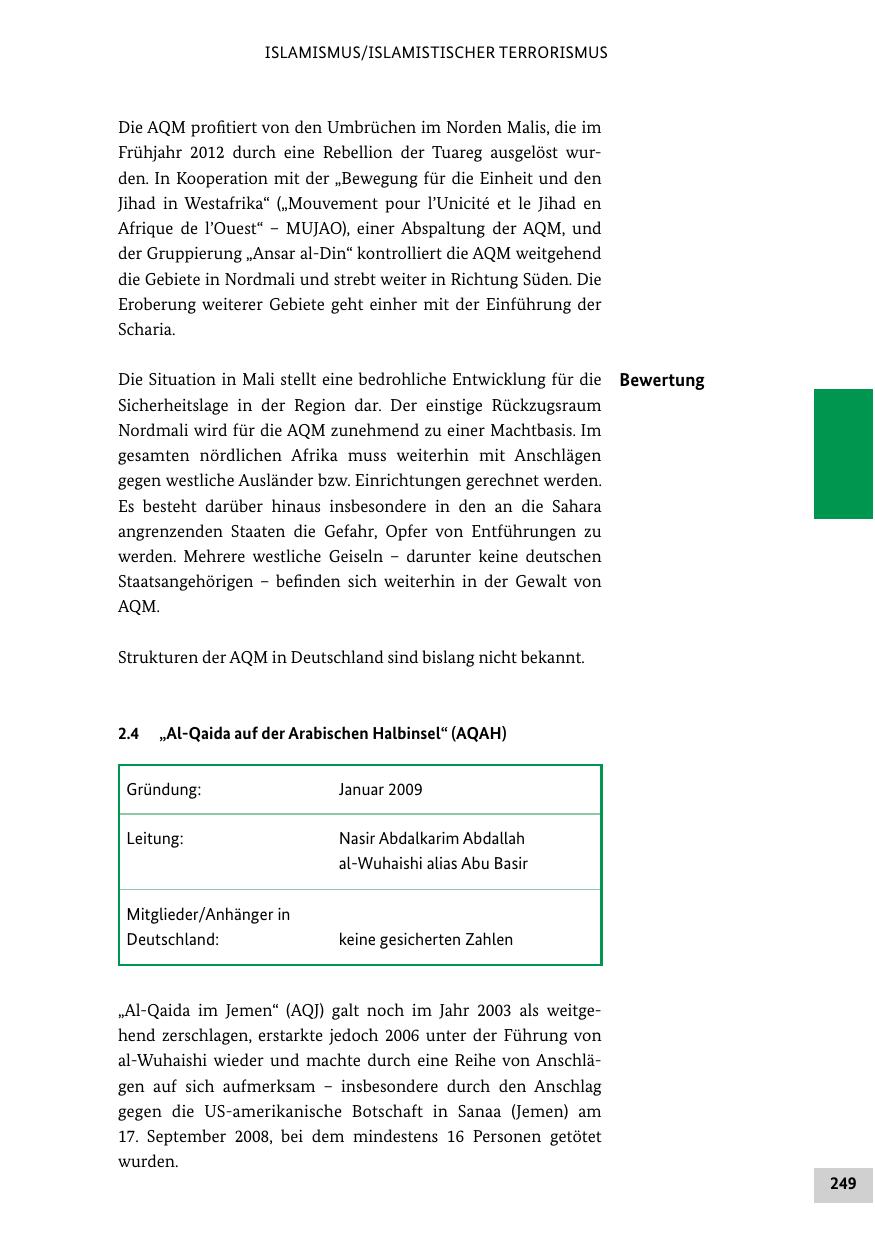 ISLAMISMUS/ISLAMISTISCHER TERRORISMUS

Die AQM profitiert von den Umbrüchen im Norden Malis, die im Frühjahr 2012 durch eine Rebellion der Tuareg ausgelöst wurden. In Kooperation mit der „Bewegung für die Einheit und den Jihad in Westafrika“ („Mouvement pour l’Unicité et le Jihad en Afrique de l’Ouest“ – MUJAO), einer Abspaltung der AQM, und der Gruppierung „Ansar al-Din“ kontrolliert die AQM weitgehend die Gebiete in Nordmali und strebt weiter in Richtung Süden. Die Eroberung weiterer Gebiete geht einher mit der Einführung der Scharia.

Bewertung

Die Situation in Mali stellt eine bedrohliche Entwicklung für die Sicherheitslage in der Region dar. Der einstige Rückzugsraum Nordmali wird für die AQM zunehmend zu einer Machtbasis. Im gesamten nördlichen Afrika muss weiterhin mit Anschlägen gegen westliche Ausländer bzw. Einrichtungen gerechnet werden. Es besteht darüber hinaus insbesondere in den an die Sahara angrenzenden Staaten die Gefahr, Opfer von Entführungen zu werden. Mehrere westliche Geiseln – darunter keine deutschen Staatsangehörigen – befinden sich weiterhin in der Gewalt von AQM.

Strukturen der AQM in Deutschland sind bislang nicht bekannt.

2.4 „Al-Qaida auf der Arabischen Halbinsel“ (AQAH)

| Gründung: | Januar 2009 |
|---|---|
| Leitung: | Nasir Abdalkarim Abdallah al-Wuhaishi alias Abu Basir |
| Mitglieder/Anhänger in Deutschland: | keine gesicherten Zahlen |

„Al-Qaida im Jemen“ (AQJ) galt noch im Jahr 2003 als weitgehend zerschlagen, erstarkte jedoch 2006 unter der Führung von al-Wuhaishi wieder und machte durch eine Reihe von Anschlägen auf sich aufmerksam – insbesondere durch den Anschlag gegen die US-amerikanische Botschaft in Sanaa (Jemen) am 17. September 2008, bei dem mindestens 16 Personen getötet wurden.

249